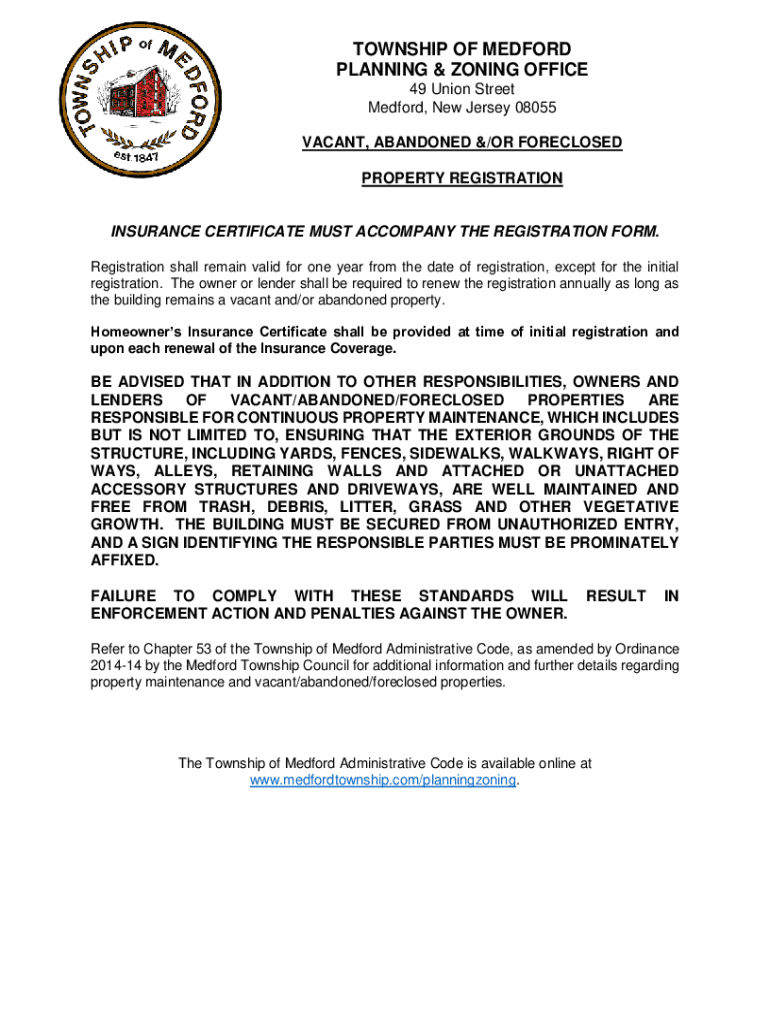 TOWNSHIP of MEDFORD
est. 1847

TOWNSHIP OF MEDFORD
PLANNING & ZONING OFFICE
49 Union Street
Medford, New Jersey 08055

VACANT, ABANDONED &/OR FORECLOSED

PROPERTY REGISTRATION

INSURANCE CERTIFICATE MUST ACCOMPANY THE REGISTRATION FORM.

Registration shall remain valid for one year from the date of registration, except for the initial registration. The owner or lender shall be required to renew the registration annually as long as the building remains a vacant and/or abandoned property.

Homeowner's Insurance Certificate shall be provided at time of initial registration and upon each renewal of the Insurance Coverage.

BE ADVISED THAT IN ADDITION TO OTHER RESPONSIBILITIES, OWNERS AND LENDERS OF VACANT/ABANDONED/FORECLOSED PROPERTIES ARE RESPONSIBLE FOR CONTINUOUS PROPERTY MAINTENANCE, WHICH INCLUDES BUT IS NOT LIMITED TO, ENSURING THAT THE EXTERIOR GROUNDS OF THE STRUCTURE, INCLUDING YARDS, FENCES, SIDEWALKS, WALKWAYS, RIGHT OF WAYS, ALLEYS, RETAINING WALLS AND ATTACHED OR UNATTACHED ACCESSORY STRUCTURES AND DRIVEWAYS, ARE WELL MAINTAINED AND FREE FROM TRASH, DEBRIS, LITTER, GRASS AND OTHER VEGETATIVE GROWTH. THE BUILDING MUST BE SECURED FROM UNAUTHORIZED ENTRY, AND A SIGN IDENTIFYING THE RESPONSIBLE PARTIES MUST BE PROMINATELY AFFIXED.

FAILURE TO COMPLY WITH THESE STANDARDS WILL RESULT IN ENFORCEMENT ACTION AND PENALTIES AGAINST THE OWNER.

Refer to Chapter 53 of the Township of Medford Administrative Code, as amended by Ordinance 2014-14 by the Medford Township Council for additional information and further details regarding property maintenance and vacant/abandoned/foreclosed properties.

The Township of Medford Administrative Code is available online at www.medfordtownship.com/planningzoning.